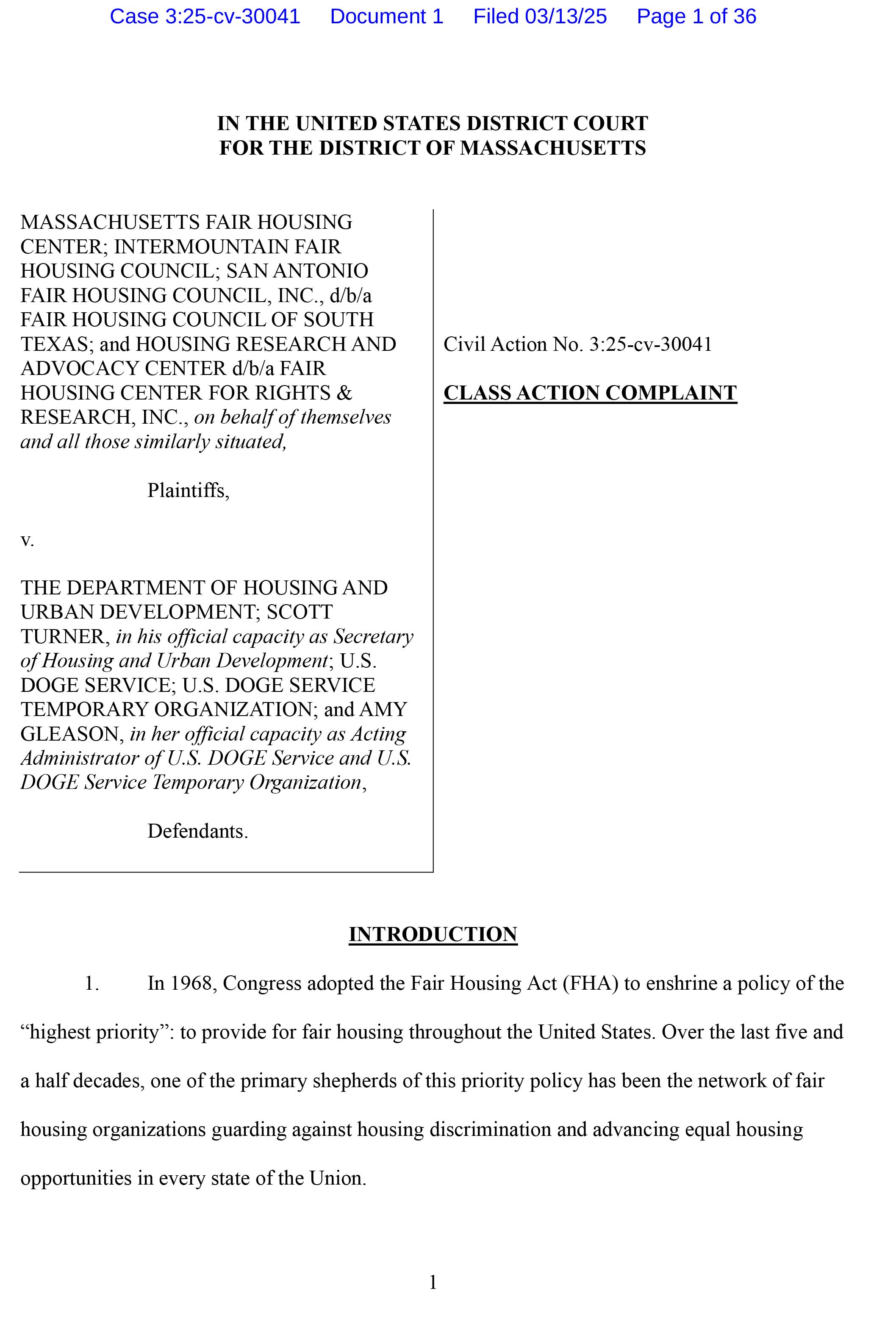 Case 3:25-cv-30041 Document 1 Filed 03/13/25 Page 1 of 36

IN THE UNITED STATES DISTRICT COURT
FOR THE DISTRICT OF MASSACHUSETTS

MASSACHUSETTS FAIR HOUSING CENTER; INTERMOUNTAIN FAIR HOUSING COUNCIL; SAN ANTONIO FAIR HOUSING COUNCIL, INC., d/b/a FAIR HOUSING COUNCIL OF SOUTH TEXAS; and HOUSING RESEARCH AND ADVOCACY CENTER d/b/a FAIR HOUSING CENTER FOR RIGHTS & RESEARCH, INC., on behalf of themselves and all those similarly situated,

Plaintiffs,

v.

THE DEPARTMENT OF HOUSING AND URBAN DEVELOPMENT; SCOTT TURNER, in his official capacity as Secretary of Housing and Urban Development; U.S. DOGE SERVICE; U.S. DOGE SERVICE TEMPORARY ORGANIZATION; and AMY GLEASON, in her official capacity as Acting Administrator of U.S. DOGE Service and U.S. DOGE Service Temporary Organization,

Defendants.

Civil Action No. 3:25-cv-30041

CLASS ACTION COMPLAINT

INTRODUCTION

1. In 1968, Congress adopted the Fair Housing Act (FHA) to enshrine a policy of the “highest priority”: to provide for fair housing throughout the United States. Over the last five and a half decades, one of the primary shepherds of this priority policy has been the network of fair housing organizations guarding against housing discrimination and advancing equal housing opportunities in every state of the Union.

1